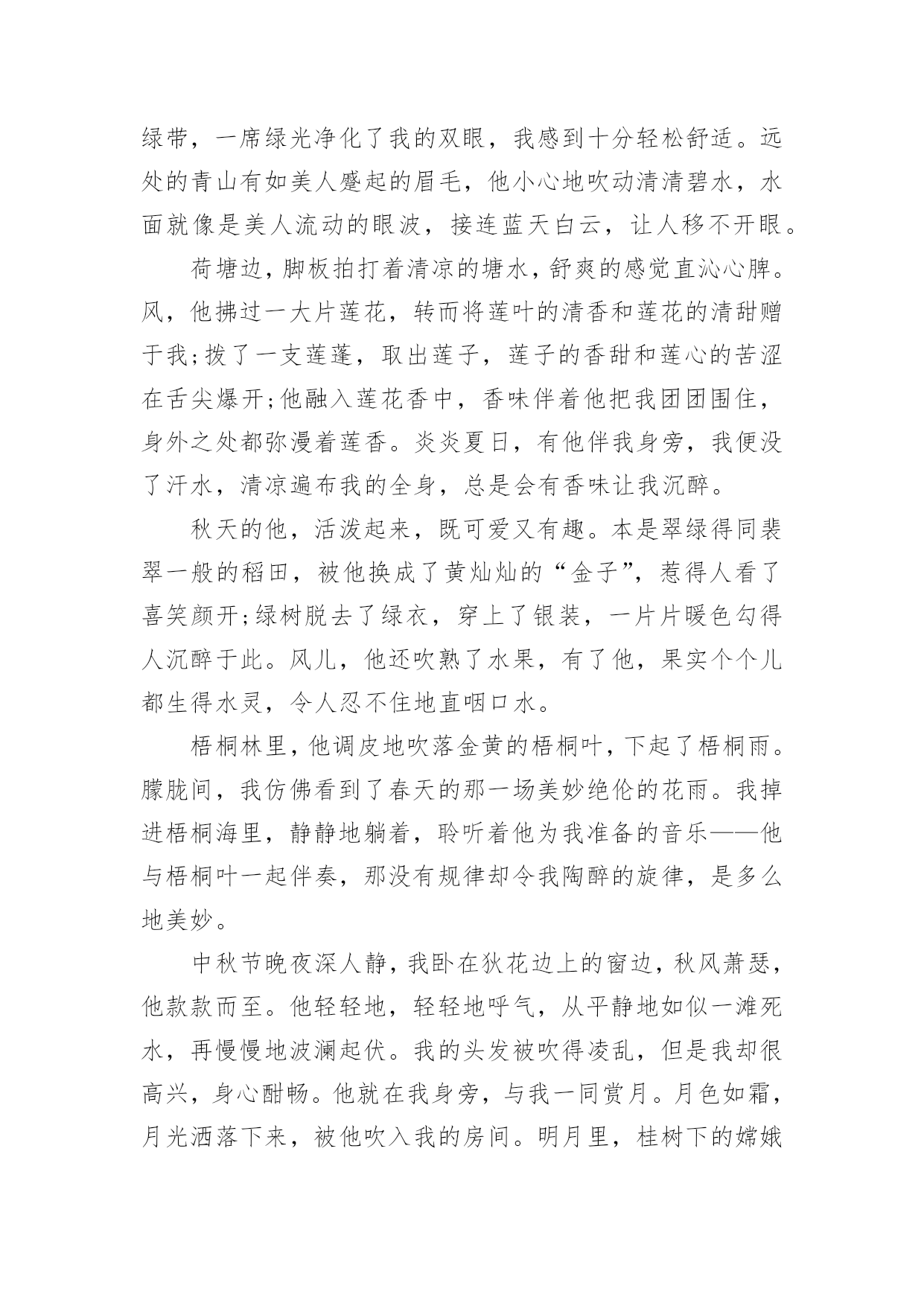 绿带，一席绿光净化了我的双眼，我感到十分轻松舒适。远处的青山有如美人蹙起的眉毛，他小心地吹动清清碧水，水面就像是美人流动的眼波，接连蓝天白云，让人移不开眼。

荷塘边，脚板拍打着清凉的塘水，舒爽的感觉直沁心脾。风，他拂过一大片莲花，转而将莲叶的清香和莲花的清甜赠于我;拨了一支莲蓬，取出莲子，莲子的香甜和莲心的苦涩在舌尖爆开;他融入莲花香中，香味伴着他把我团团围住，身外之处都弥漫着莲香。炎炎夏日，有他伴我身旁，我便没了汗水，清凉遍布我的全身，总是会有香味让我沉醉。

秋天的他，活泼起来，既可爱又有趣。本是翠绿得同裴翠一般的稻田，被他换成了黄灿灿的“金子”，惹得人看了喜笑颜开;绿树脱去了绿衣，穿上了银装，一片片暖色勾得人沉醉于此。风儿，他还吹熟了水果，有了他，果实个个儿都生得水灵，令人忍不住地直咽口水。

梧桐林里，他调皮地吹落金黄的梧桐叶，下起了梧桐雨。朦胧间，我仿佛看到了春天的那一场美妙绝伦的花雨。我掉进梧桐海里，静静地躺着，聆听着他为我准备的音乐——他与梧桐叶一起伴奏，那没有规律却令我陶醉的旋律，是多么地美妙。

中秋节晚夜深人静，我卧在狄花边上的窗边，秋风萧瑟，他款款而至。他轻轻地，轻轻地呼气，从平静地如似一滩死水，再慢慢地波澜起伏。我的头发被吹得凌乱，但是我却很高兴，身心酣畅。他就在我身旁，与我一同赏月。月色如霜，月光洒落下来，被他吹入我的房间。明月里，桂树下的嫦娥